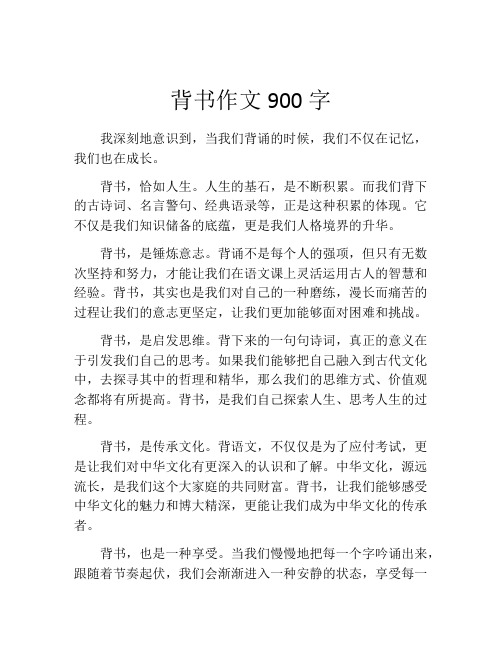 背书作文 900 字

我深刻地意识到，当我们背诵的时候，我们不仅在记忆，我们也在成长。

背书，恰如人生。人生的基石，是不断积累。而我们背下的古诗词、名言警句、经典语录等，正是这种积累的体现。它不仅是我们知识储备的底蕴，更是我们人格境界的升华。

背书，是锤炼意志。背诵不是每个人的强项，但只有无数次坚持和努力，才能让我们在语文课上灵活运用古人的智慧和经验。背书，其实也是我们对自己的一种磨练，漫长而痛苦的过程让我们的意志更坚定，让我们更加能够面对困难和挑战。

背书，是启发思维。背下来的一句句诗词，真正的意义在于引发我们自己的思考。如果我们能够把自己融入到古代文化中，去探寻其中的哲理和精华，那么我们的思维方式、价值观念都将有所提高。背书，是我们自己探索人生、思考人生的过程。

背书，是传承文化。背语文，不仅仅是为了应付考试，更是让我们对中华文化有更深入的认识和了解。中华文化，源远流长，是我们这个大家庭的共同财富。背书，让我们能够感受中华文化的魅力和博大精深，更能让我们成为中华文化的传承者。

背书，也是一种享受。当我们慢慢地把每一个字吟诵出来，跟随着节奏起伏，我们会渐渐进入一种安静的状态，享受每一